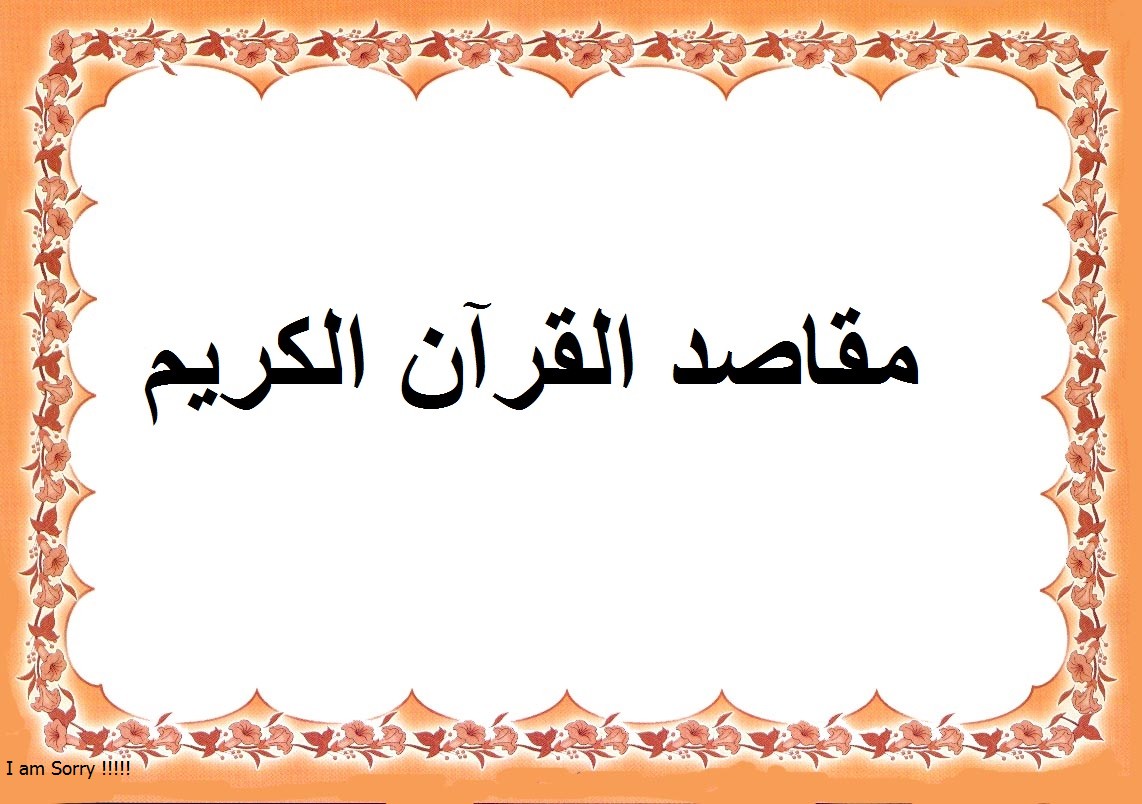 مقاصد القرآن الكريم

I am Sorry !!!!!